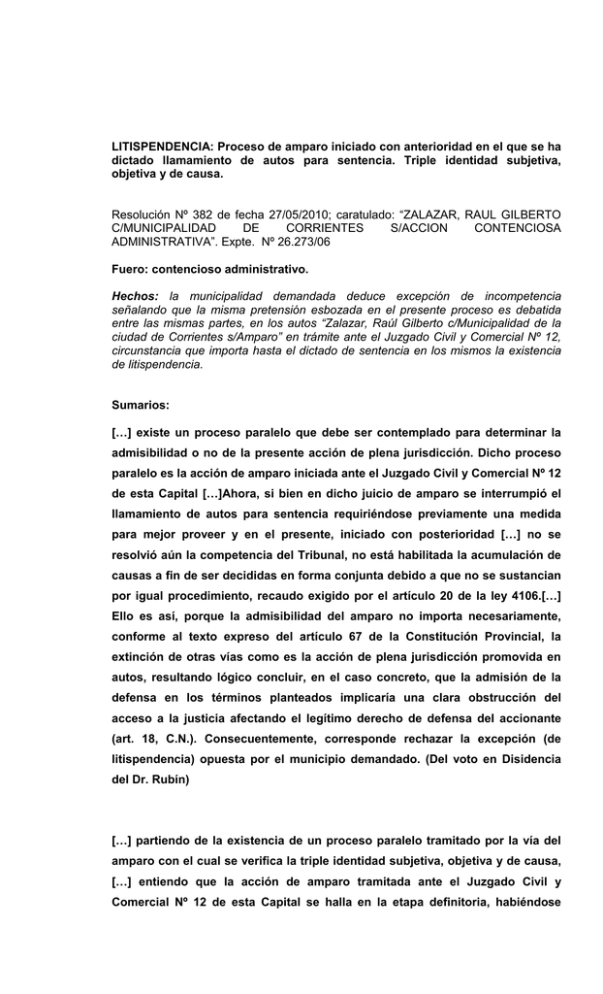 LITISPENDENCIA: Proceso de amparo iniciado con anterioridad en el que se ha dictado llamamiento de autos para sentencia. Triple identidad subjetiva, objetiva y de causa.

Resolución Nº 382 de fecha 27/05/2010; caratulado: “ZALAZAR, RAUL GILBERTO C/MUNICIPALIDAD DE CORRIENTES S/ACCION CONTENCIOSA ADMINISTRATIVA”. Expte. Nº 26.273/06

Fuero: contencioso administrativo.

Hechos: la municipalidad demandada deduce excepción de incompetencia señalando que la misma pretensión esbozada en el presente proceso es debatida entre las mismas partes, en los autos “Zalazar, Raúl Gilberto c/Municipalidad de la ciudad de Corrientes s/Amparo” en trámite ante el Juzgado Civil y Comercial Nº 12, circunstancia que importa hasta el dictado de sentencia en los mismos la existencia de litispendencia.

Sumarios:

[…] existe un proceso paralelo que debe ser contemplado para determinar la admisibilidad o no de la presente acción de plena jurisdicción. Dicho proceso paralelo es la acción de amparo iniciada ante el Juzgado Civil y Comercial Nº 12 de esta Capital […]Ahora, si bien en dicho juicio de amparo se interrumpió el llamamiento de autos para sentencia requiriéndose previamente una medida para mejor proveer y en el presente, iniciado con posterioridad […] no se resolvió aún la competencia del Tribunal, no está habilitada la acumulación de causas a fin de ser decididas en forma conjunta debido a que no se sustancian por igual procedimiento, recaudo exigido por el artículo 20 de la ley 4106.[…] Ello es así, porque la admisibilidad del amparo no importa necesariamente, conforme al texto expreso del artículo 67 de la Constitución Provincial, la extinción de otras vías como es la acción de plena jurisdicción promovida en autos, resultando lógico concluir, en el caso concreto, que la admisión de la defensa en los términos planteados implicaría una clara obstrucción del acceso a la justicia afectando el legitimo derecho de defensa del accionante (art. 18, C.N.). Consecuentemente, corresponde rechazar la excepción (de litispendencia) opuesta por el municipio demandado. (Del voto en Disidencia del Dr. Rubín)

[…] partiendo de la existencia de un proceso paralelo tramitado por la vía del amparo con el cual se verifica la triple identidad subjetiva, objetiva y de causa, […] entiendo que la acción de amparo tramitada ante el Juzgado Civil y Comercial Nº 12 de esta Capital se halla en la etapa definitoria, habiéndose